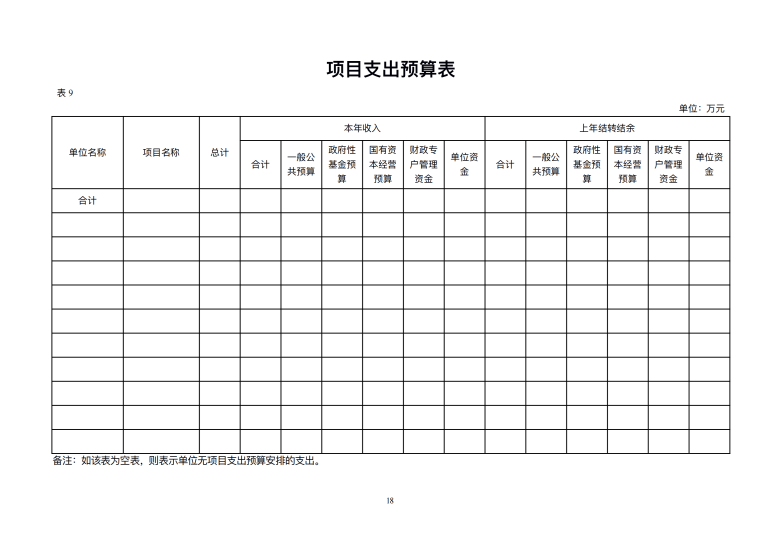 项目支出预算表

表 9

单位：万元

| 单位名称 | 项目名称 | 总计 | 本年收入 | | | | | | 上年结转结余 | | | | | |
|---|---|---|---|---|---|---|---|---|---|---|---|---|---|---|
| | | | 合计 | 一般公共预算 | 政府性基金预算 | 国有资本经营预算 | 财政专户管理资金 | 单位资金 | 合计 | 一般公共预算 | 政府性基金预算 | 国有资本经营预算 | 财政专户管理资金 | 单位资金 |
| 合计 | | | | | | | | | | | | | | |
| | | | | | | | | | | | | | | |
| | | | | | | | | | | | | | | |
| | | | | | | | | | | | | | | |
| | | | | | | | | | | | | | | |
| | | | | | | | | | | | | | | |
| | | | | | | | | | | | | | | |
| | | | | | | | | | | | | | | |
| | | | | | | | | | | | | | | |
| | | | | | | | | | | | | | | |
| | | | | | | | | | | | | | | |

备注：如该表为空表，则表示单位无项目支出预算安排的支出。

18